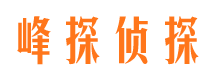 峰探侦探